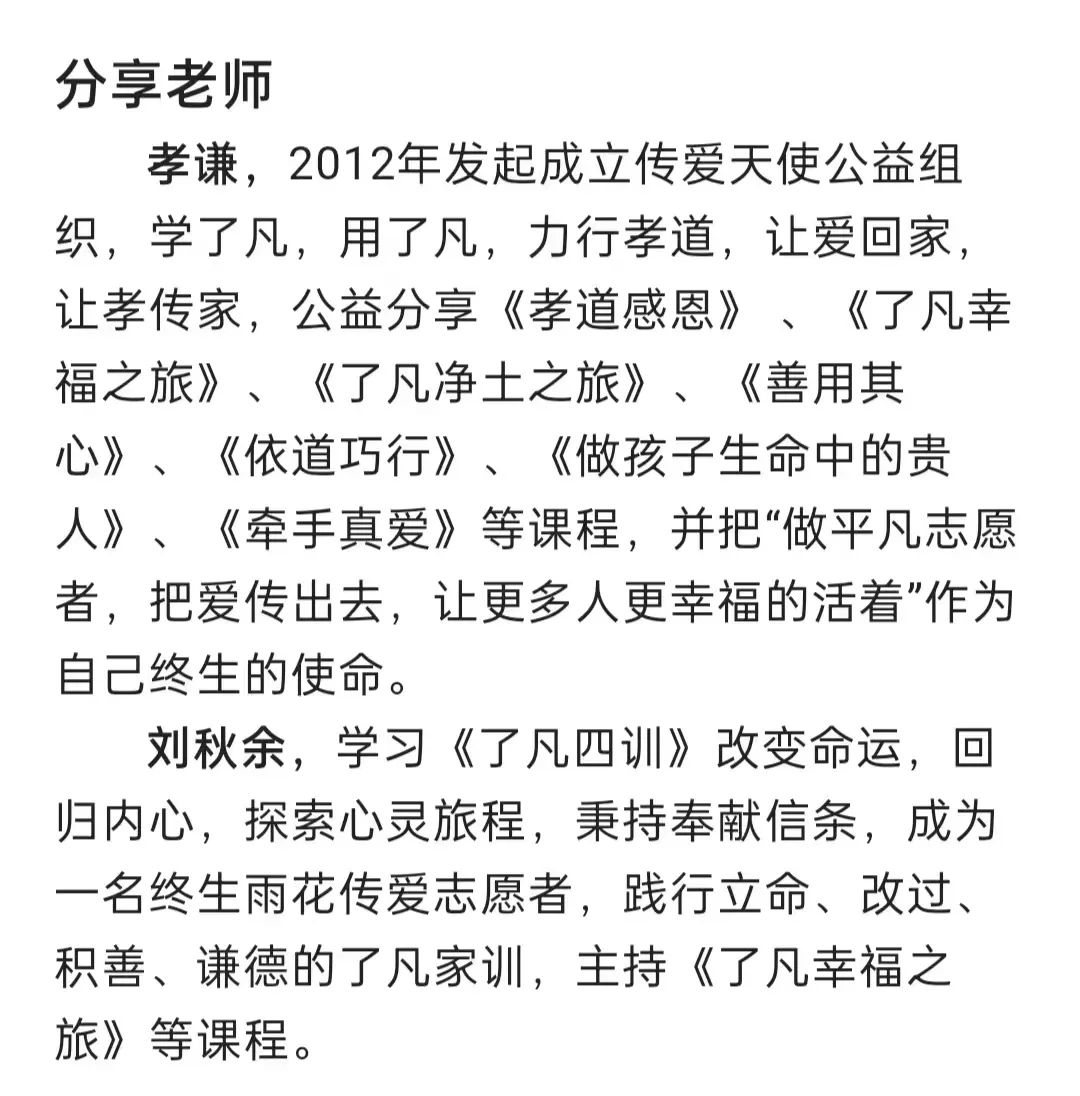 分享老师

孝谦，2012年发起成立传爱天使公益组织，学了凡，用了凡，力行孝道，让爱回家，让孝传家，公益分享《孝道感恩》、《了凡幸福之旅》、《了凡净土之旅》、《善用其心》、《依道巧行》、《做孩子生命中的贵人》、《牵手真爱》等课程，并把“做平凡志愿者，把爱传出去，让更多人更幸福的活着”作为自己终生的使命。

刘秋余，学习《了凡四训》改变命运，回归内心，探索心灵旅程，秉持奉献信条，成为一名终生雨花传爱志愿者，践行立命、改过、积善、谦德的了凡家训，主持《了凡幸福之旅》等课程。